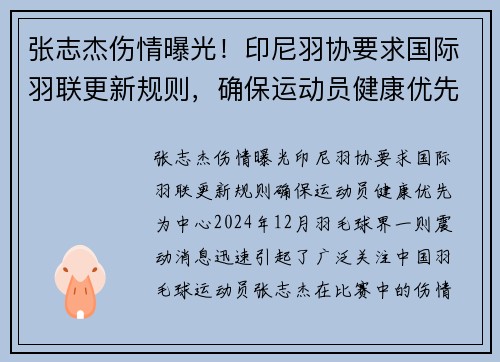 张志杰伤情曝光！印尼羽协要求国际羽联更新规则，确保运动员健康优先

张志杰伤情曝光印尼羽协要求国际羽联更新规则确保运动员健康优先为中心2024年12月羽毛球界一则震动消息迅速引起了广泛关注中国羽毛球运动员张志杰在比赛中的伤情